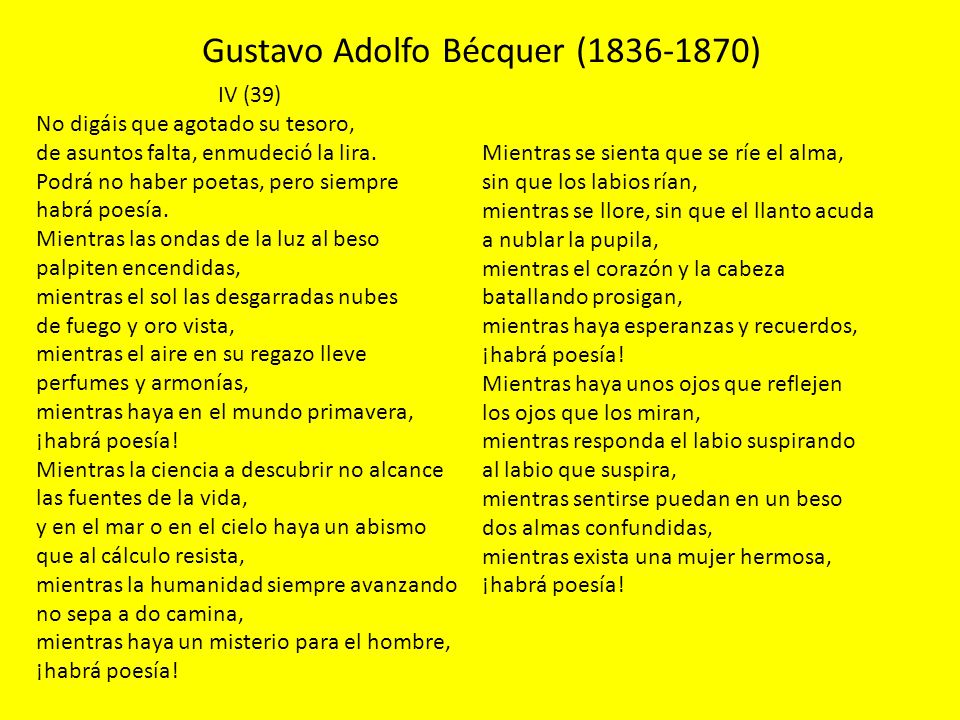 Gustavo Adolfo Bécquer (1836-1870)

IV (39)
No digáis que agotado su tesoro,
de asuntos falta, enmudeció la lira.
Podrá no haber poetas, pero siempre
habrá poesía.
Mientras las ondas de la luz al beso
palpiten encendidas,
mientras el sol las desgarradas nubes
de fuego y oro vista,
mientras el aire en su regazo lleve
perfumes y armonías,
mientras haya en el mundo primavera,
¡habrá poesía!
Mientras la ciencia a descubrir no alcance
las fuentes de la vida,
y en el mar o en el cielo haya un abismo
que al cálculo resista,
mientras la humanidad siempre avanzando
no sepa a do camina,
mientras haya un misterio para el hombre,
¡habrá poesía!

Mientras se sienta que se ríe el alma,
sin que los labios rían,
mientras se llore, sin que el llanto acuda
a nublar la pupila,
mientras el corazón y la cabeza
batallando prosigan,
mientras haya esperanzas y recuerdos,
¡habrá poesía!
Mientras haya unos ojos que reflejen
los ojos que los miran,
mientras responda el labio suspirando
al labio que suspira,
mientras sentirse puedan en un beso
dos almas confundidas,
mientras exista una mujer hermosa,
¡habrá poesía!